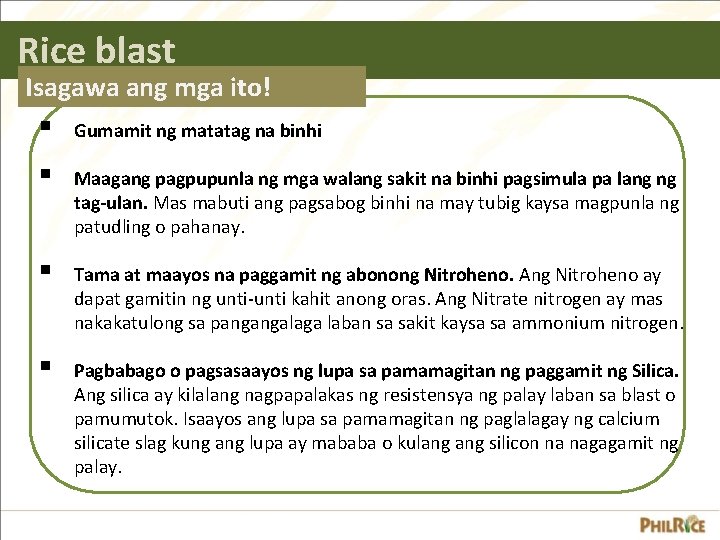 Rice blast

Isagawa ang mga ito!

• Gumamit ng matatag na binhi

• Maagang pagpupunla ng mga walang sakit na binhi pagsimula pa lang ng tag-ulan. Mas mabuti ang pagsabog binhi na may tubig kaysa magpunla ng patudling o pahanay.

• Tama at maayos na paggamit ng abonong Nitroheno. Ang Nitroheno ay dapat gamitin ng unti-unti kahit anong oras. Ang Nitrate nitrogen ay mas nakakatulong sa pangangalaga laban sa sakit kaysa sa ammonium nitrogen.

• Pagbabago o pagsasaayos ng lupa sa pamamagitan ng paggamit ng Silica. Ang silica ay kilalang nagpapalakas ng resistensya ng palay laban sa blast o pamumutok. Isaayos ang lupa sa pamamagitan ng paglalagay ng calcium silicate slag kung ang lupa ay mababa o kulang ang silicon na nagagamit ng palay.

PHILRICE